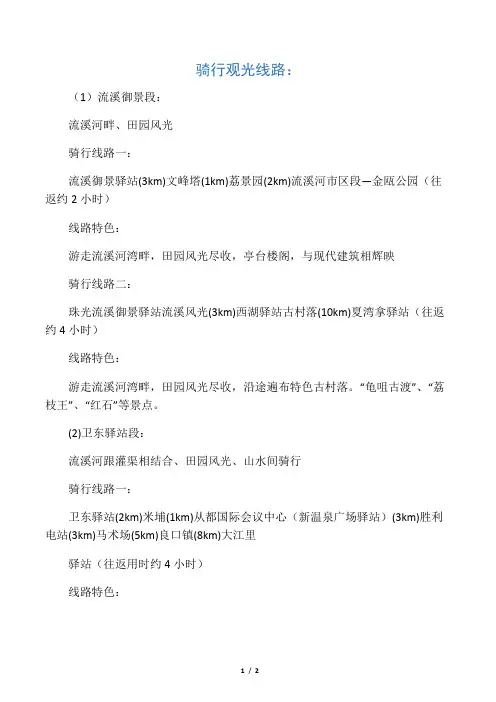 骑行观光线路：

（1）流溪御景段：

流溪河畔、田园风光

骑行线路一：

流溪御景驿站(3km)文峰塔(1km)荔景园(2km)流溪河市区段—金瓯公园（往返约 2 小时）

线路特色：

游走流溪河湾畔，田园风光尽收，亭台楼阁，与现代建筑相辉映

骑行线路二：

珠光流溪御景驿站流溪风光(3km)西湖驿站古村落(10km)夏湾拿驿站（往返约 4 小时）

线路特色：

游走流溪河湾畔，田园风光尽收，沿途遍布特色古村落。“龟咀古渡”、“荔枝王”、“红石”等景点。

(2)卫东驿站段：

流溪河跟灌渠相结合、田园风光、山水间骑行

骑行线路一：

卫东驿站(2km)米埔(1km)从都国际会议中心（新温泉广场驿站）(3km)胜利电站(3km)马术场(5km)良口镇(8km)大江里

驿站（往返用时约 4 小时）

线路特色：

1 / 2